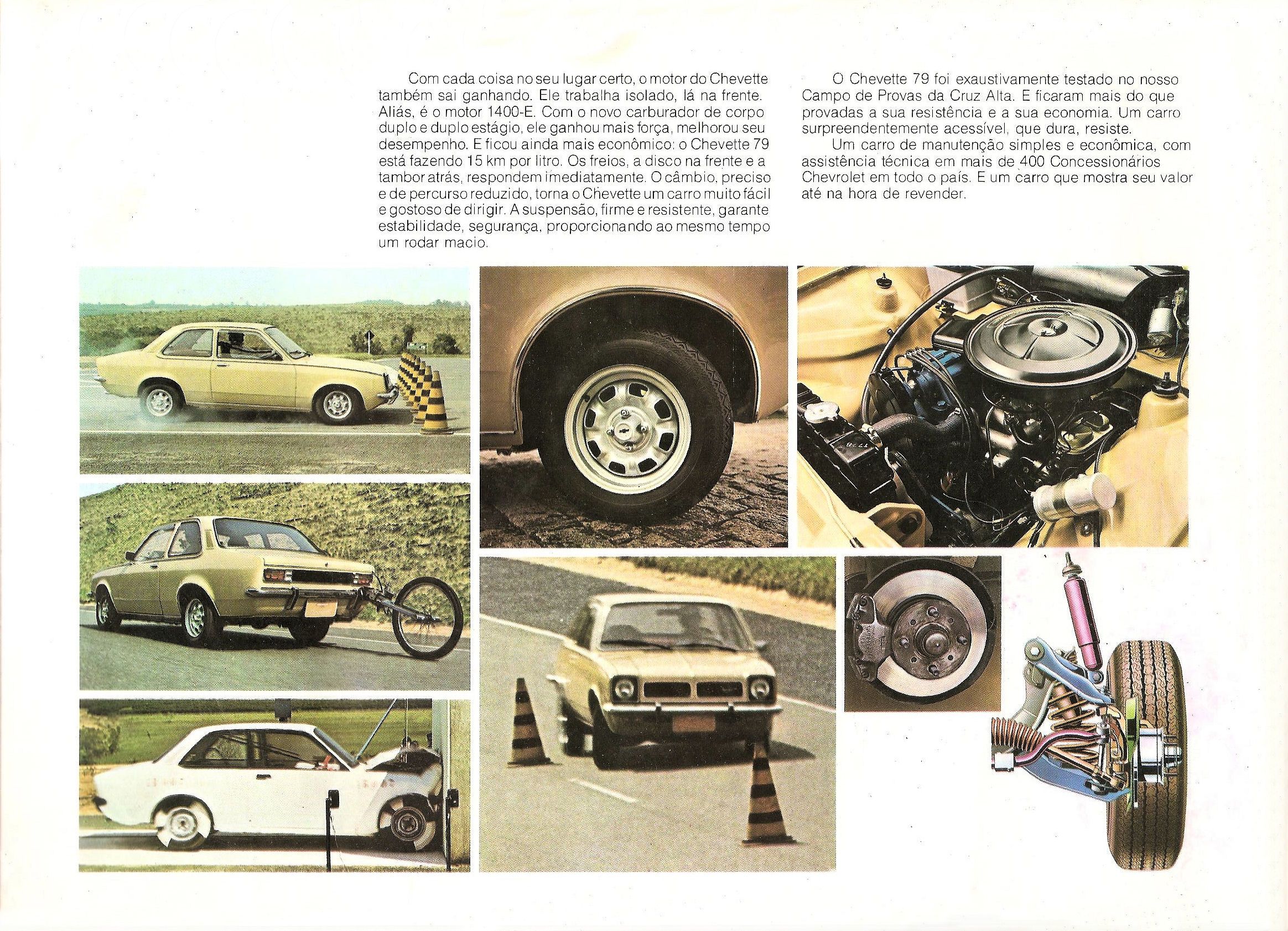 Com cada coisa no seu lugar certo, o motor do Chevette também sai ganhando. Ele trabalha isolado, lá na frente. Aliás, é o motor 1400-E. Com o novo carburador de corpo duplo e duplo estágio, ele ganhou mais força, melhorou seu desempenho. E ficou ainda mais econômico: o Chevette 79 está fazendo 15 km por litro. Os freios, a disco na frente e a tambor atrás, respondem imediatamente. O câmbio, preciso e de percurso reduzido, torna o Chevette um carro muito fácil e gostoso de dirigir. A suspensão, firme e resistente, garante estabilidade, segurança, proporcionando ao mesmo tempo um rodar macio.

O Chevette 79 foi exaustivamente testado no nosso Campo de Provas da Cruz Alta. E ficaram mais do que provadas a sua resistência e a sua economia. Um carro surpreendentemente acessível, que dura, resiste.

Um carro de manutenção simples e econômica, com assistência técnica em mais de 400 Concessionários Chevrolet em todo o país. E um carro que mostra seu valor até na hora de revender.